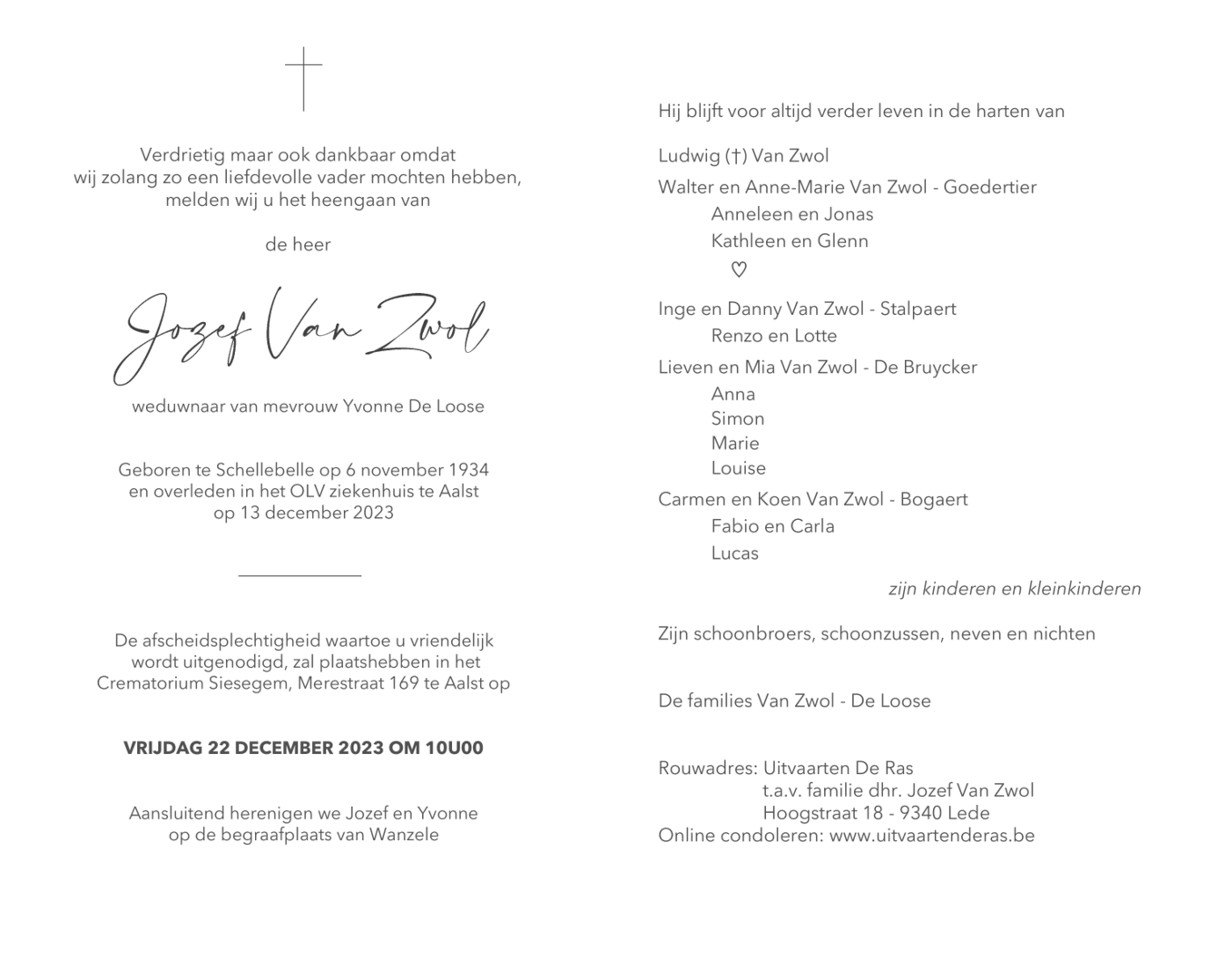 Verdrietig maar ook dankbaar omdat wij zolang zo een liefdevolle vader mochten hebben, melden wij u het heengaan van

de heer

Jozef Van Zwol

weduwnaar van mevrouw Yvonne De Loose

Geboren te Schellebelle op 6 november 1934 en overleden in het OLV ziekenhuis te Aalst op 13 december 2023

De afscheidsplechtigheid waartoe u vriendelijk wordt uitgenodigd, zal plaatshebben in het Crematorium Siesegem, Merestraat 169 te Aalst op

VRIJDAG 22 DECEMBER 2023 OM 10U00

Aansluitend herenigen we Jozef en Yvonne op de begraafplaats van Wanzele

Hij blijft voor altijd verder leven in de harten van

Ludwig (†) Van Zwol

Walter en Anne-Marie Van Zwol - Goedertier
Anneleen en Jonas
Kathleen en Glenn
♡

Inge en Danny Van Zwol - Stalpaert
Renzo en Lotte

Lieven en Mia Van Zwol - De Bruycker
Anna
Simon
Marie
Louise

Carmen en Koen Van Zwol - Bogaert
Fabio en Carla
Lucas

zijn kinderen en kleinkinderen

Zijn schoonbroers, schoonzussen, neven en nichten

De families Van Zwol - De Loose

Rouwadres: Uitvaarten De Ras
t.a.v. familie dhr. Jozef Van Zwol
Hoogstraat 18 - 9340 Lede
Online condoleren: www.uitvaartenderas.be